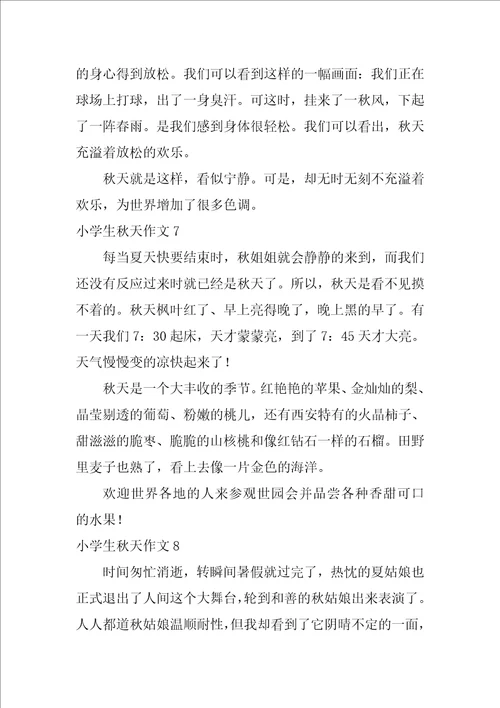 的身心得到放松。我们可以看到这样的一幅画面：我们正在球场上打球，出了一身臭汗。可这时，挂来了一秋风，下起了一阵春雨。是我们感到身体很轻松。我们可以看出，秋天充溢着放松的欢乐。

秋天就是这样，看似宁静。可是，却无时无刻不充溢着欢乐，为世界增加了很多色调。

小学生秋天作文 7

每当夏天快要结束时，秋姐姐就会静静的来到，而我们还没有反应过来时就已经是秋天了。所以，秋天是看不见摸不着的。秋天枫叶红了、早上亮得晚了，晚上黑的早了。有一天我们 7：30 起床，天才蒙蒙亮，到了 7：45 天才大亮。天气慢慢变的凉快起来了！

秋天是一个大丰收的季节。红艳艳的苹果、金灿灿的梨、晶莹剔透的葡萄、粉嫩的桃儿，还有西安特有的火晶柿子、甜滋滋的脆枣、脆脆的山核桃和像红钻石一样的石榴。田野里麦子也熟了，看上去像一片金色的海洋。

欢迎世界各地的人来参观世园会并品尝各种香甜可口的水果！

小学生秋天作文 8

时间匆忙消逝，转瞬间暑假就过完了，热忱的夏姑娘也正式退出了人间这个大舞台，轮到和善的秋姑娘出来表演了。人人都道秋姑娘温顺耐性，但我却看到了它阴晴不定的一面，